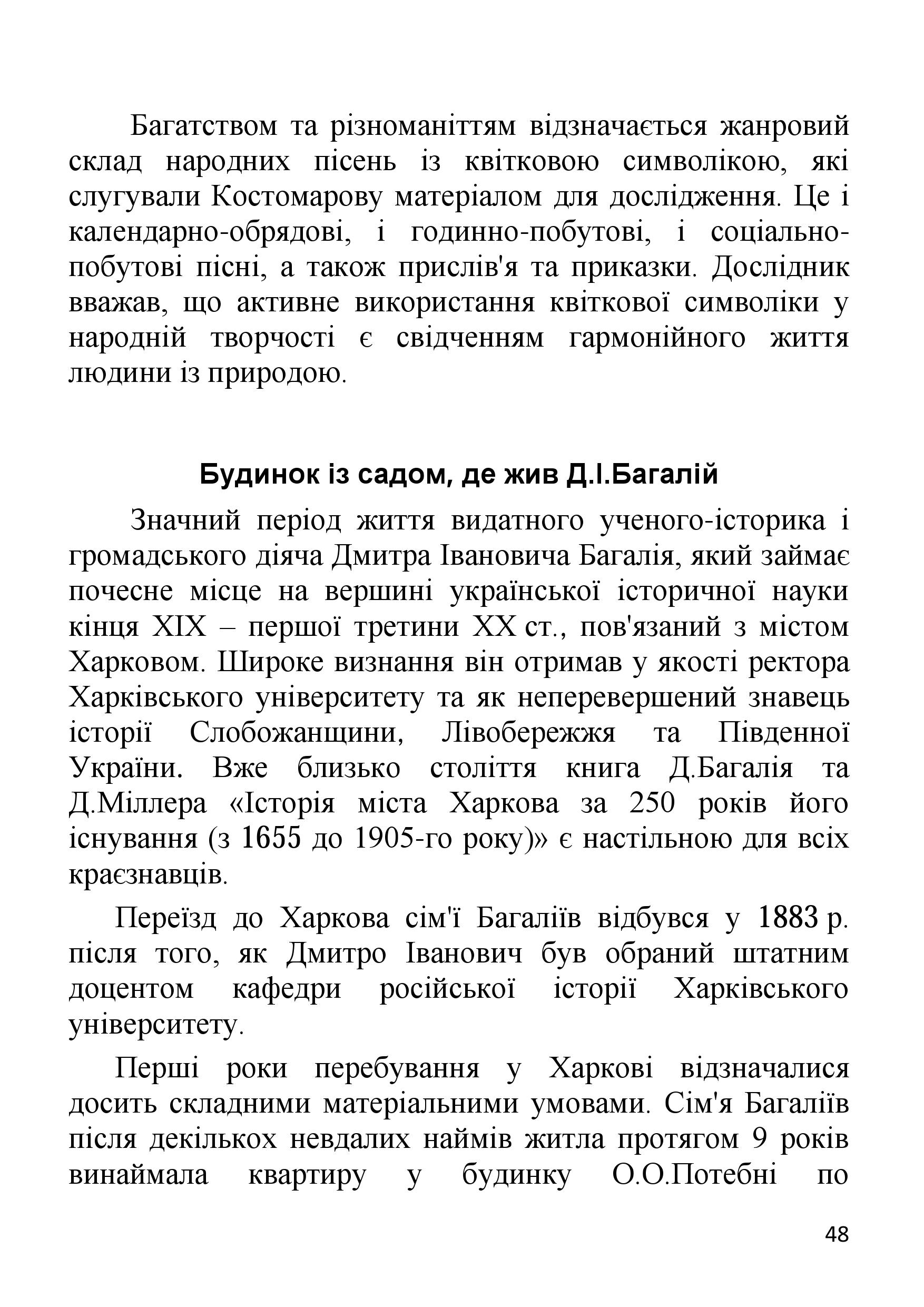 Багатством та різноманіттям відзначається жанровий склад народних пісень із квітковою символікою, які слугували Костомарову матеріалом для дослідження. Це і календарно-обрядові, і годинно-побутові, і соціально-побутові пісні, а також прислів'я та приказки. Дослідник вважав, що активне використання квіткової символіки у народній творчості є свідченням гармонійного життя людини із природою.

Будинок із садом, де жив Д.І.Багалій

Значний період життя видатного ученого-історика і громадського діяча Дмитра Івановича Багалія, який займає почесне місце на вершині української історичної науки кінця XIX – першої третини XX ст., пов'язаний з містом Харковом. Широке визнання він отримав у якості ректора Харківського університету та як неперевершений знавець історії Слобожанщини, Лівобережжя та Південної України. Вже близько століття книга Д.Багалія та Д.Міллера «Історія міста Харкова за 250 років його існування (з 1655 до 1905-го року)» є настільною для всіх краєзнавців.

Переїзд до Харкова сім'ї Багаліїв відбувся у 1883 р. після того, як Дмитро Іванович був обраний штатним доцентом кафедри російської історії Харківського університету.

Перші роки перебування у Харкові відзначалися досить складними матеріальними умовами. Сім'я Багаліїв після декількох невдалих наймів житла протягом 9 років винаймала квартиру у будинку О.О.Потебні по

48